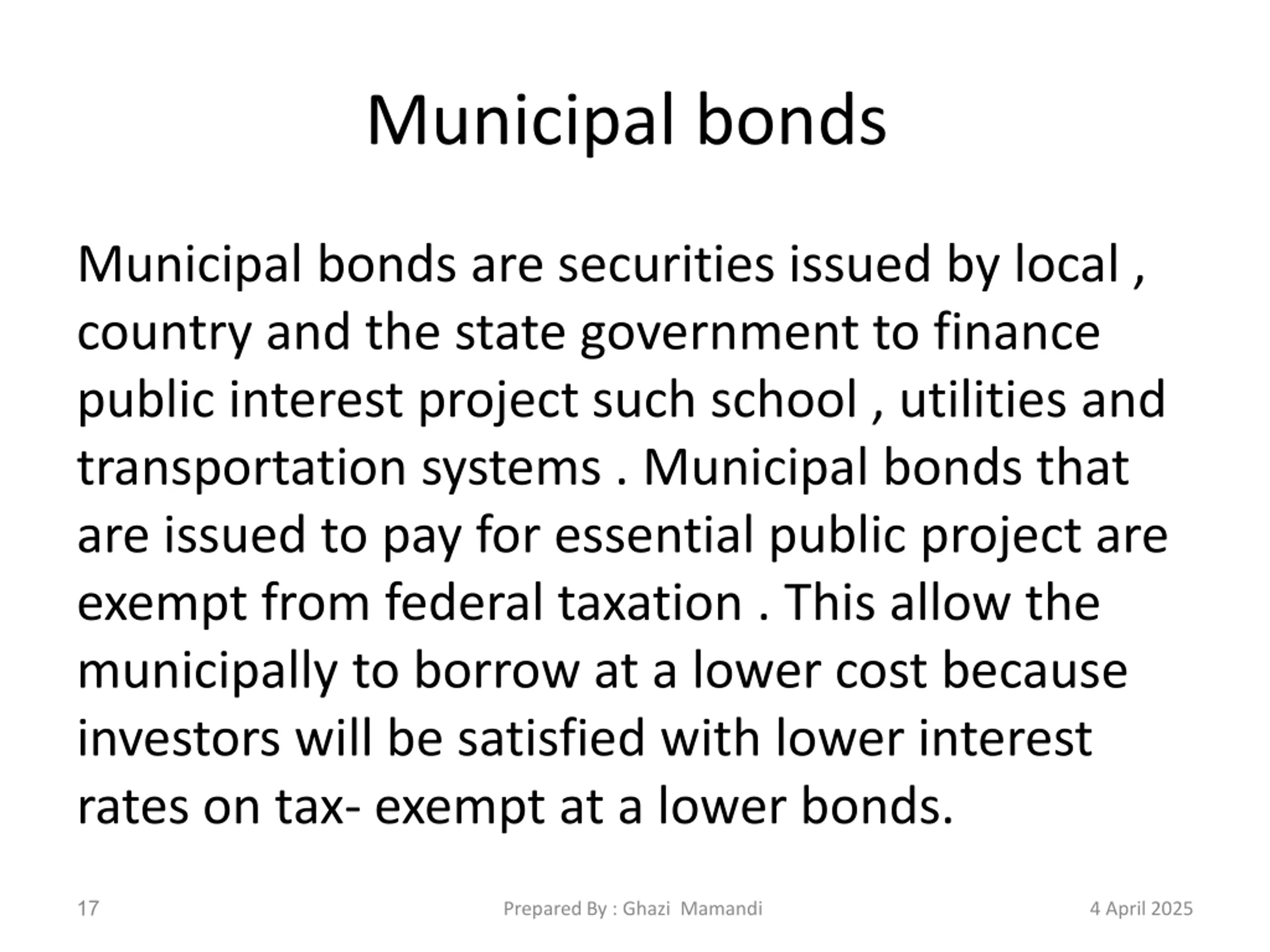 Municipal bonds

Municipal bonds are securities issued by local , country and the state government to finance public interest project such school , utilities and transportation systems . Municipal bonds that are issued to pay for essential public project are exempt from federal taxation . This allow the municipally to borrow at a lower cost because investors will be satisfied with lower interest rates on tax- exempt at a lower bonds.

17

Prepared By : Ghazi Mamandi

4 April 2025